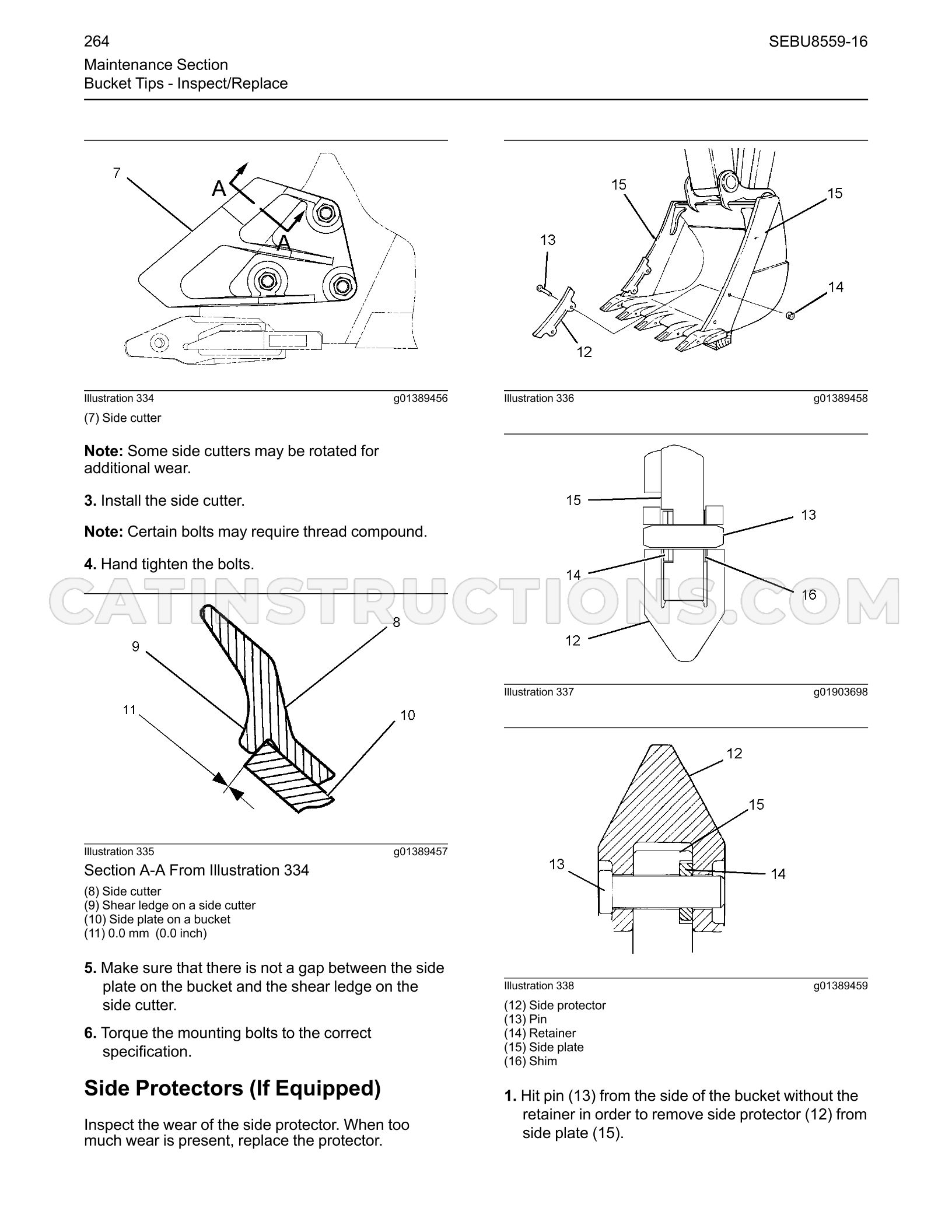 264

SEBU8559-16

Maintenance Section
Bucket Tips - Inspect/Replace

7

A

A

Illustration 334 g01389456

(7) Side cutter

Note: Some side cutters may be rotated for additional wear.

3. Install the side cutter.

Note: Certain bolts may require thread compound.

4. Hand tighten the bolts.

9

8

11

10

Illustration 335 g01389457

Section A-A From Illustration 334

(8) Side cutter
(9) Shear ledge on a side cutter
(10) Side plate on a bucket
(11) 0.0 mm (0.0 inch)

5. Make sure that there is not a gap between the side plate on the bucket and the shear ledge on the side cutter.

6. Torque the mounting bolts to the correct specification.

Side Protectors (If Equipped)

Inspect the wear of the side protector. When too much wear is present, replace the protector.

15

15

13

14

12

Illustration 336 g01389458

15

13

14

16

12

Illustration 337 g01903698

12

15

13

14

Illustration 338 g01389459

(12) Side protector
(13) Pin
(14) Retainer
(15) Side plate
(16) Shim

1. Hit pin (13) from the side of the bucket without the retainer in order to remove side protector (12) from side plate (15).

CATINSTRUCTIONS.COM